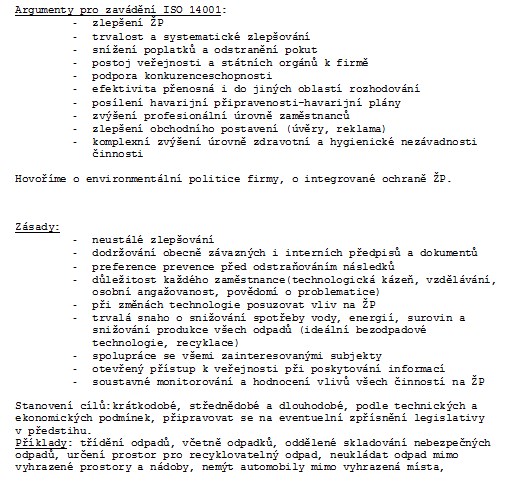 Argumenty pro zavádění ISO 14001:
- zlepšení ŽP
- trvalost a systematické zlepšování
- snížení poplatků a odstranění pokut
- postoj veřejnosti a státních orgánů k firmě
- podpora konkurenceschopnosti
- efektivita přenosná i do jiných oblastí rozhodování
- posílení havarijní připravenosti-havarijní plány
- zvýšení profesionální úrovně zaměstnanců
- zlepšení obchodního postavení (úvěry, reklama)
- komplexní zvýšení úrovně zdravotní a hygienické nezávadnosti činnosti

Hovoříme o environmentální politice firmy, o integrované ochraně ŽP.

Zásady:
- neustálé zlepšování
- dodržování obecně závazných i interních předpisů a dokumentů
- preference prevence před odstraňováním následků
- důležitost každého zaměstnance(technologická kázeň, vzdělávání, osobní angažovanost, povědomí o problematice)
- při změnách technologie posuzovat vliv na ŽP
- trvalá snaho o snižování spotřeby vody, energií, surovin a snižování produkce všech odpadů (ideální bezodpadové technologie, recyklace)
- spolupráce se všemi zainteresovanými subjekty
- otevřený přístup k veřejnosti při poskytování informací
- soustavné monitorování a hodnocení vlivů všech činností na ŽP

Stanovení cílů:krátkodobé, střednědobé a dlouhodobé, podle technických a ekonomických podmínek, připravovat se na eventuelní zpřísnění legislativy v předstihu.
Příklady: třídění odpadů, včetně odpadků, oddělené skladování nebezpečných odpadů, určení prostor pro recyklovatelný odpad, neukládat odpad mimo vyhrazené prostory a nádoby, nemýt automobily mimo vyhrazená místa,